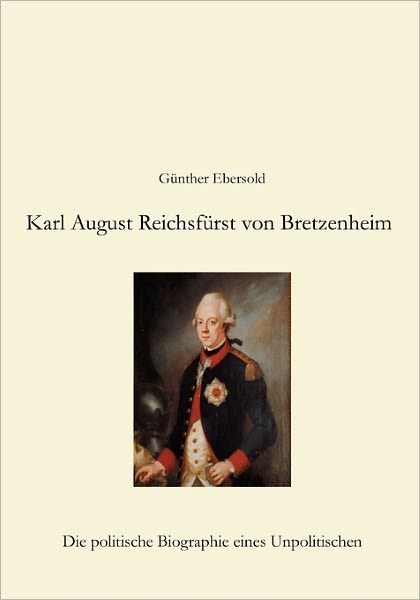 Günther Ebersold

Karl August Reichsfürst von Bretzenheim

Die politische Biographie eines Unpolitischen